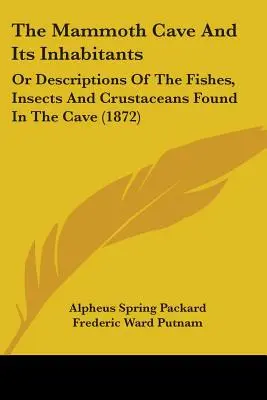 The Mammoth Cave And Its Inhabitants

Or Descriptions Of The Fishes, Insects And Crustaceans Found In The Cave (1872)

Alpheus Spring Packard
Frederic Ward Putnam